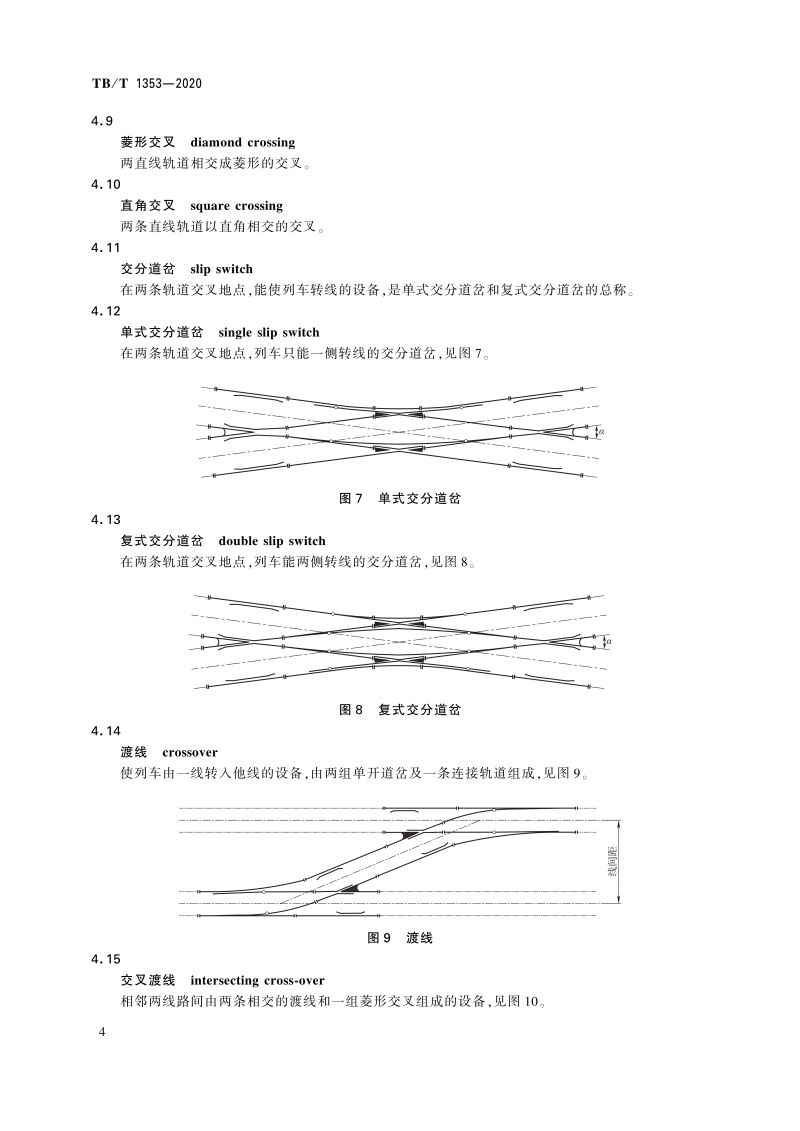 TB/T 1353—2020

4.9

菱形交叉　diamond crossing

两直线轨道相交成菱形的交叉。

4.10

直角交叉　square crossing

两条直线轨道以直角相交的交叉。

4.11

交分道岔　slip switch

在两条轨道交叉地点，能使列车转线的设备，是单式交分道岔和复式交分道岔的总称。

4.12

单式交分道岔　single slip switch

在两条轨道交叉地点，列车只能一侧转线的交分道岔，见图7。

$\alpha$

图7　单式交分道岔

4.13

复式交分道岔　double slip switch

在两条轨道交叉地点，列车能两侧转线的交分道岔，见图8。

$\alpha$

图8　复式交分道岔

4.14

渡线　crossover

使列车由一线转入他线的设备，由两组单开道岔及一条连接轨道组成，见图9。

线间距

图9　渡线

4.15

交叉渡线　intersecting cross-over

相邻两线路间由两条相交的渡线和一组菱形交叉组成的设备，见图10。

4